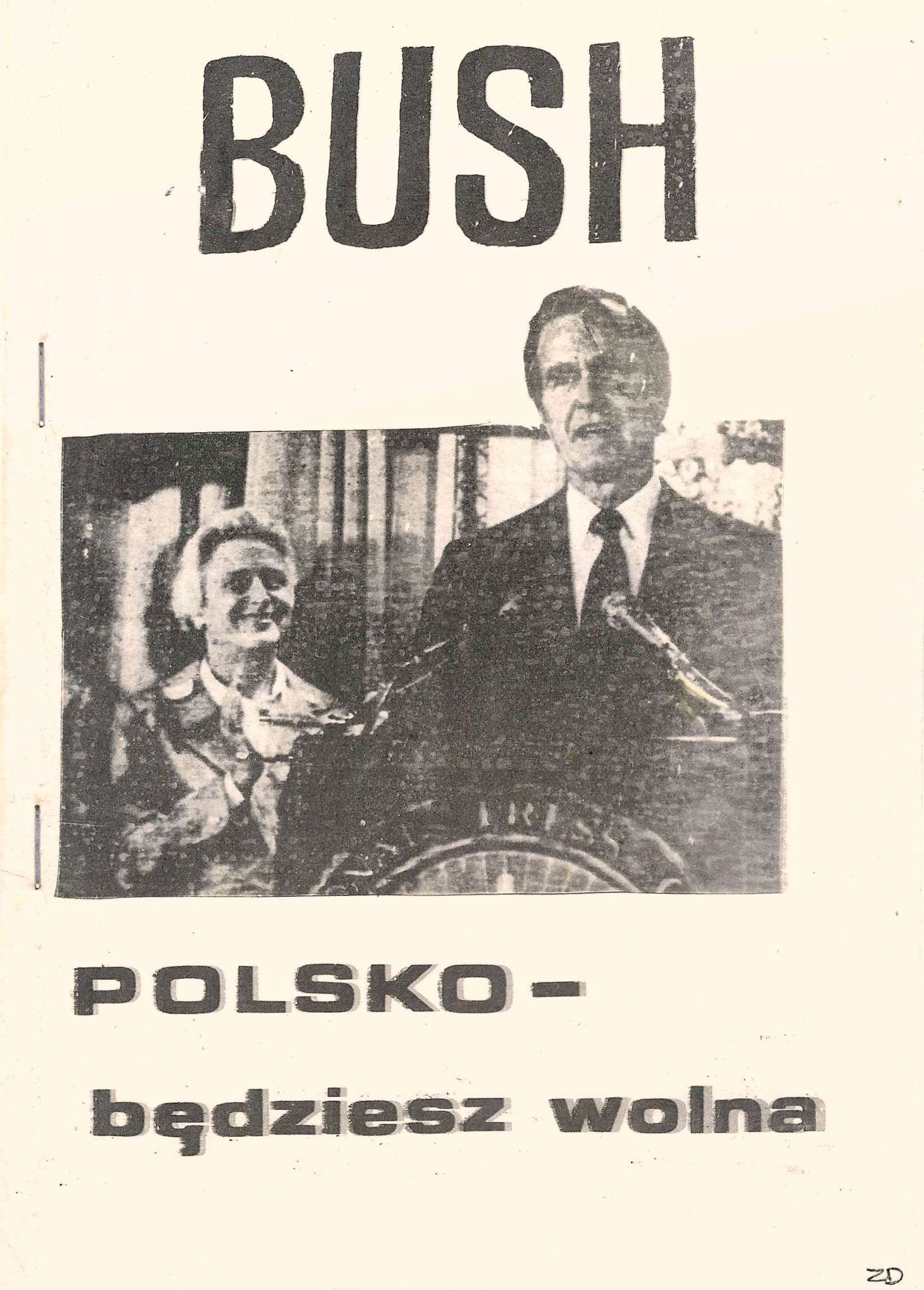 BUSH

POLSKO -

będziesz wolna

ZD